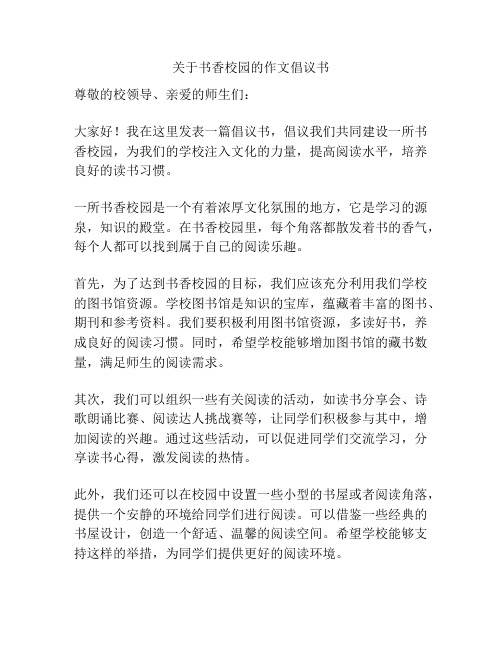 关于书香校园的作文倡议书

尊敬的校领导、亲爱的师生们：

大家好！我在这里发表一篇倡议书，倡议我们共同建设一所书香校园，为我们的学校注入文化的力量，提高阅读水平，培养良好的读书习惯。

一所书香校园是一个有着浓厚文化氛围的地方，它是学习的源泉，知识的殿堂。在书香校园里，每个角落都散发着书的香气，每个人都可以找到属于自己的阅读乐趣。

首先，为了达到书香校园的目标，我们应该充分利用我们学校的图书馆资源。学校图书馆是知识的宝库，蕴藏着丰富的图书、期刊和参考资料。我们要积极利用图书馆资源，多读好书，养成良好的阅读习惯。同时，希望学校能够增加图书馆的藏书数量，满足师生的阅读需求。

其次，我们可以组织一些有关阅读的活动，如读书分享会、诗歌朗诵比赛、阅读达人挑战赛等，让同学们积极参与其中，增加阅读的兴趣。通过这些活动，可以促进同学们交流学习，分享读书心得，激发阅读的热情。

此外，我们还可以在校园中设置一些小型的书屋或者阅读角落，提供一个安静的环境给同学们进行阅读。可以借鉴一些经典的书屋设计，创造一个舒适、温馨的阅读空间。希望学校能够支持这样的举措，为同学们提供更好的阅读环境。